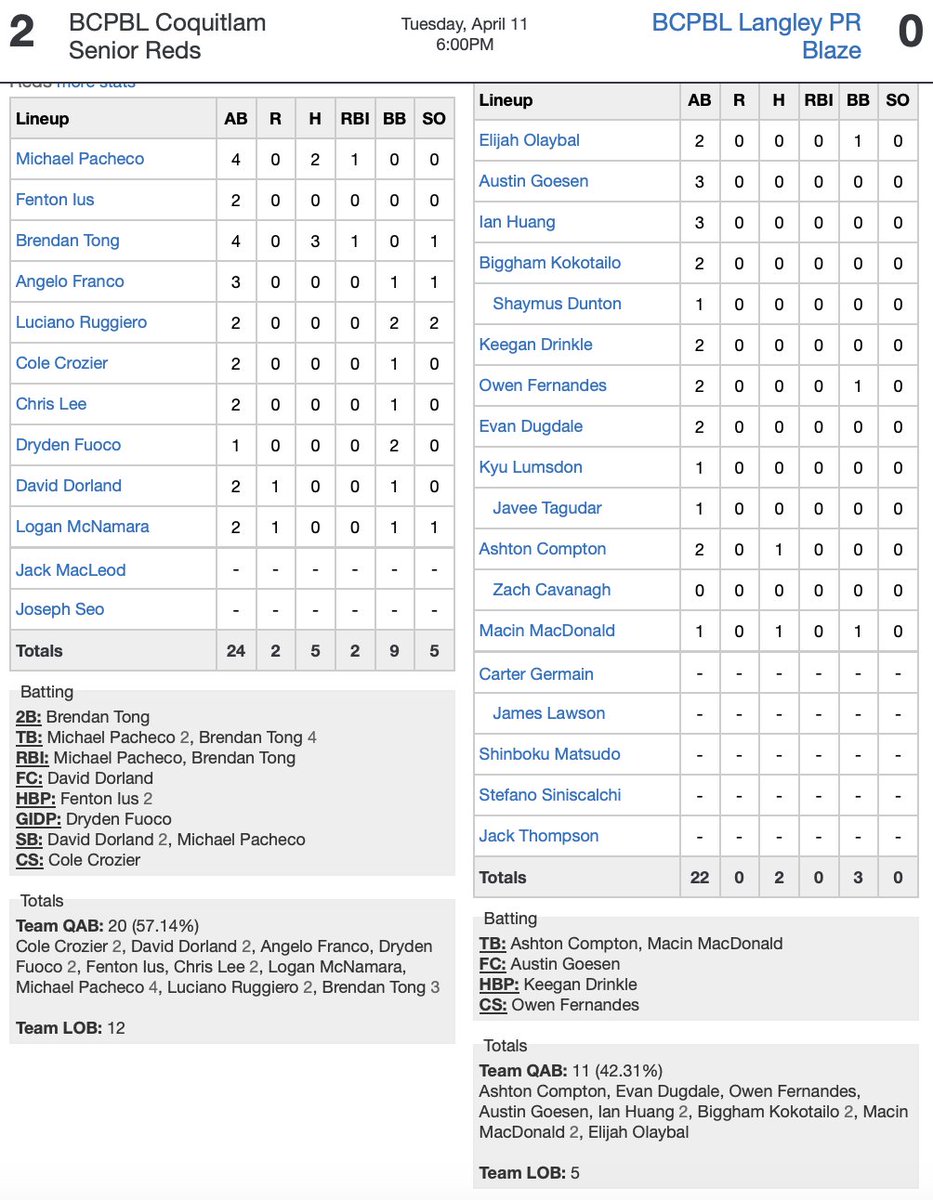 2 BCPBL Coquitlam Senior Reds

Tuesday, April 11
6:00PM

BCPBL Langley PR Blaze 0

Reds more stats

| Lineup | AB | R | H | RBI | BB | SO |
|---|---|---|---|---|---|---|
| Michael Pacheco | 4 | 0 | 2 | 1 | 0 | 0 |
| Fenton Ius | 2 | 0 | 0 | 0 | 0 | 0 |
| Brendan Tong | 4 | 0 | 3 | 1 | 0 | 1 |
| Angelo Franco | 3 | 0 | 0 | 0 | 1 | 1 |
| Luciano Ruggiero | 2 | 0 | 0 | 0 | 2 | 2 |
| Cole Crozier | 2 | 0 | 0 | 0 | 1 | 0 |
| Chris Lee | 2 | 0 | 0 | 0 | 1 | 0 |
| Dryden Fuoco | 1 | 0 | 0 | 0 | 2 | 0 |
| David Dorland | 2 | 1 | 0 | 0 | 1 | 0 |
| Logan McNamara | 2 | 1 | 0 | 0 | 1 | 1 |
| Jack MacLeod | - | - | - | - | - | - |
| Joseph Seo | - | - | - | - | - | - |
| Totals | 24 | 2 | 5 | 2 | 9 | 5 |

Batting
2B: Brendan Tong
TB: Michael Pacheco 2, Brendan Tong 4
RBI: Michael Pacheco, Brendan Tong
FC: David Dorland
HBP: Fenton Ius 2
GIDP: Dryden Fuoco
SB: David Dorland 2, Michael Pacheco
CS: Cole Crozier

Totals
Team QAB: 20 (57.14%)
Cole Crozier 2, David Dorland 2, Angelo Franco, Dryden Fuoco 2, Fenton Ius, Chris Lee 2, Logan McNamara, Michael Pacheco 4, Luciano Ruggiero 2, Brendan Tong 3

Team LOB: 12

| Lineup | AB | R | H | RBI | BB | SO |
|---|---|---|---|---|---|---|
| Elijah Olaybal | 2 | 0 | 0 | 0 | 1 | 0 |
| Austin Goesen | 3 | 0 | 0 | 0 | 0 | 0 |
| Ian Huang | 3 | 0 | 0 | 0 | 0 | 0 |
| Biggham Kokotailo | 2 | 0 | 0 | 0 | 0 | 0 |
| Shaymus Dunton | 1 | 0 | 0 | 0 | 0 | 0 |
| Keegan Drinkle | 2 | 0 | 0 | 0 | 0 | 0 |
| Owen Fernandes | 2 | 0 | 0 | 0 | 1 | 0 |
| Evan Dugdale | 2 | 0 | 0 | 0 | 0 | 0 |
| Kyu Lumsdon | 1 | 0 | 0 | 0 | 0 | 0 |
| Javee Tagudar | 1 | 0 | 0 | 0 | 0 | 0 |
| Ashton Compton | 2 | 0 | 1 | 0 | 0 | 0 |
| Zach Cavanagh | 0 | 0 | 0 | 0 | 0 | 0 |
| Macin MacDonald | 1 | 0 | 1 | 0 | 1 | 0 |
| Carter Germain | - | - | - | - | - | - |
| James Lawson | - | - | - | - | - | - |
| Shinboku Matsudo | - | - | - | - | - | - |
| Stefano Siniscalchi | - | - | - | - | - | - |
| Jack Thompson | - | - | - | - | - | - |
| Totals | 22 | 0 | 2 | 0 | 3 | 0 |

Batting
TB: Ashton Compton, Macin MacDonald
FC: Austin Goesen
HBP: Keegan Drinkle
CS: Owen Fernandes

Totals
Team QAB: 11 (42.31%)
Ashton Compton, Evan Dugdale, Owen Fernandes, Austin Goesen, Ian Huang 2, Biggham Kokotailo 2, Macin MacDonald 2, Elijah Olaybal

Team LOB: 5